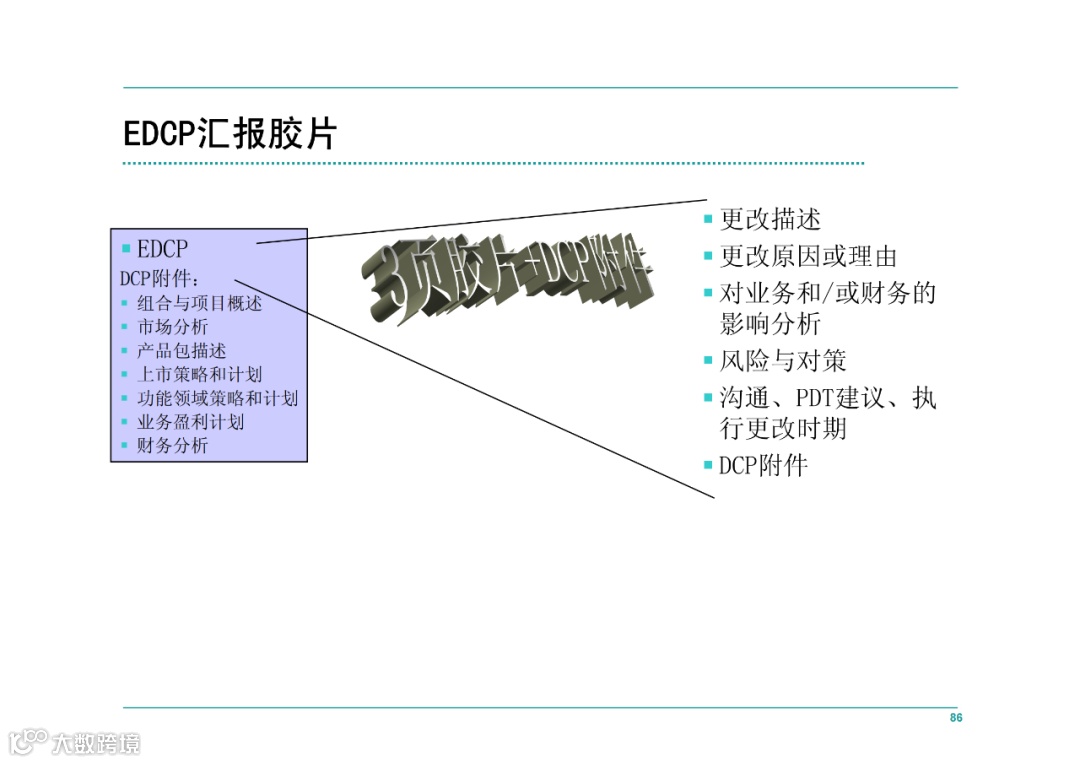 EDCP汇报胶片

• EDCP
DCP附件：
• 组合与项目概述
• 市场分析
• 产品包描述
• 上市策略和计划
• 功能领域策略和计划
• 业务盈利计划
• 财务分析

3页胶片+DCP附件

• 更改描述
• 更改原因或理由
• 对业务和/或财务的影响分析
• 风险与对策
• 沟通、PDT建议、执行更改时期
• DCP附件

86

大数跨境